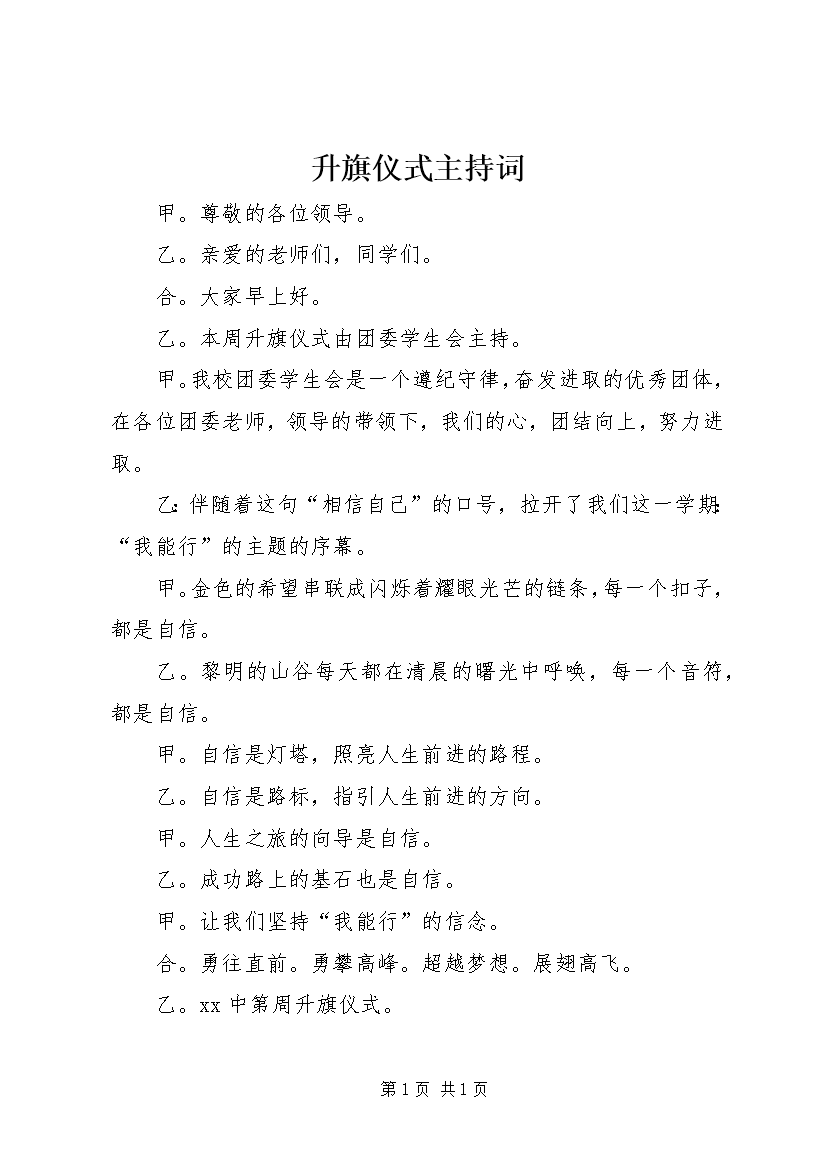 升旗仪式主持词

甲。尊敬的各位领导。

乙。亲爱的老师们，同学们。

合。大家早上好。

乙。本周升旗仪式由团委学生会主持。

甲。我校团委学生会是一个遵纪守律，奋发进取的优秀团体，在各位团委老师，领导的带领下，我们的心，团结向上，努力进取。

乙：伴随着这句“相信自己”的口号，拉开了我们这一学期：“我能行”的主题的序幕。

甲。金色的希望串联成闪烁着耀眼光芒的链条，每一个扣子，都是自信。

乙。黎明的山谷每天都在清晨的曙光中呼唤，每一个音符，都是自信。

甲。自信是灯塔，照亮人生前进的路程。

乙。自信是路标，指引人生前进的方向。

甲。人生之旅的向导是自信。

乙。成功路上的基石也是自信。

甲。让我们坚持“我能行”的信念。

合。勇往直前。勇攀高峰。超越梦想。展翅高飞。

乙。xx中第周升旗仪式。

第1页 共1页